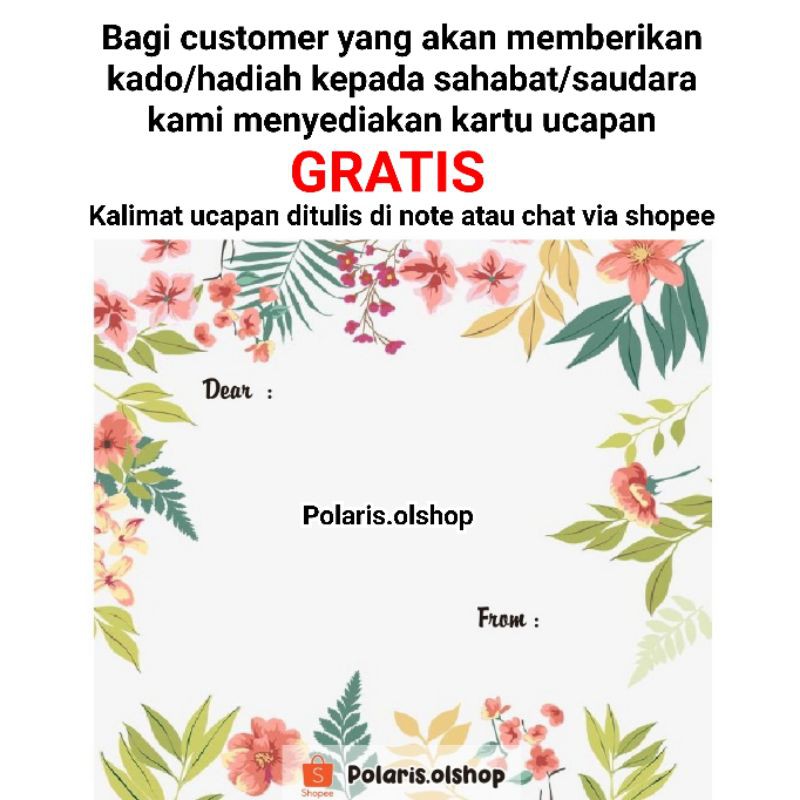 Bagi customer yang akan memberikan kado/hadiah kepada sahabat/saudara kami menyediakan kartu ucapan

GRATIS

Kalimat ucapan ditulis di note atau chat via shopee

Dear :

Polaris.olshop

From :

Shopee

Polaris.olshop